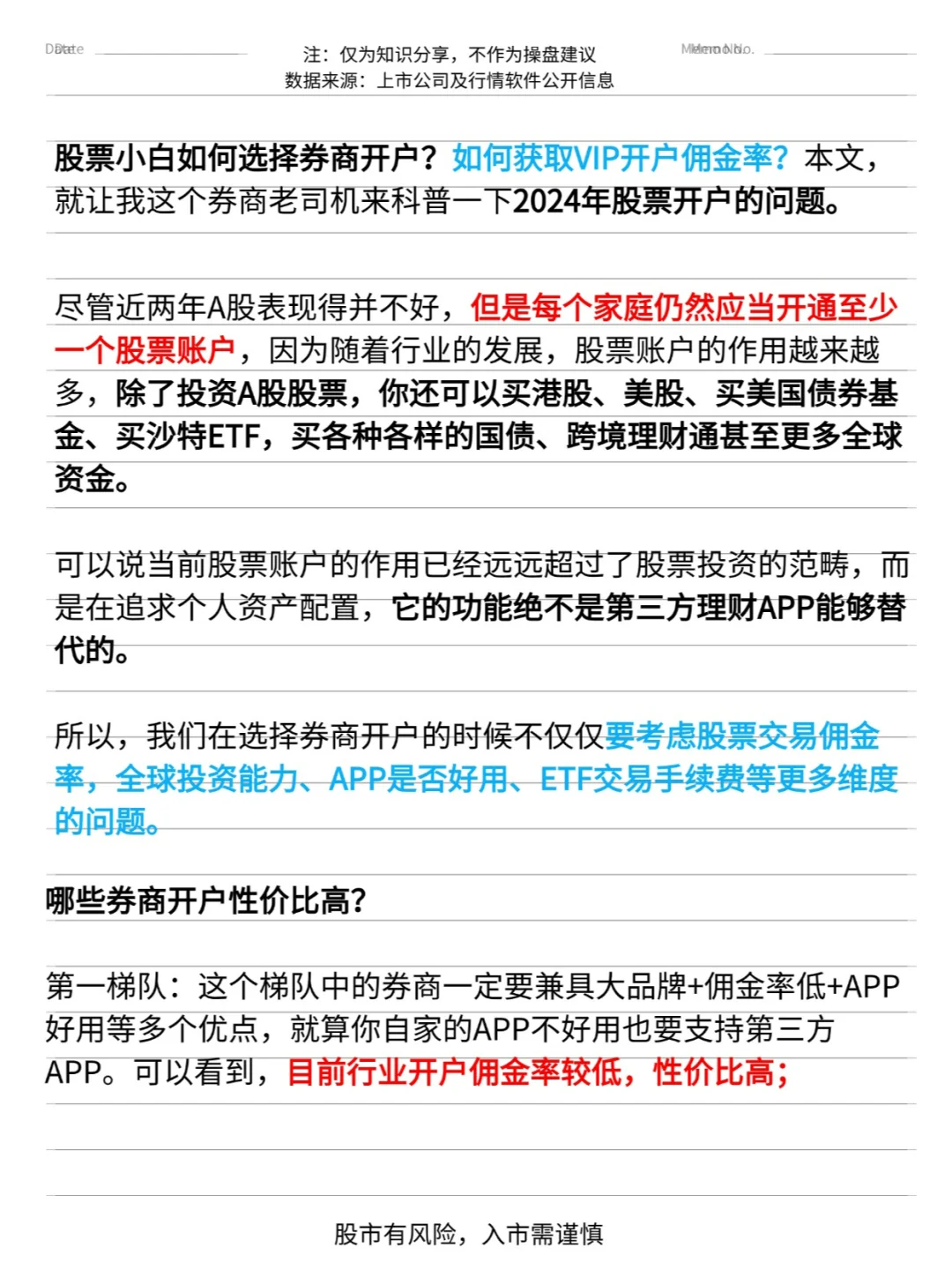 Date

注：仅为知识分享，不作为操盘建议
数据来源：上市公司及行情软件公开信息

Memo No.

股票小白如何选择券商开户？如何获取VIP开户佣金率？本文，就让我这个券商老司机来科普一下2024年股票开户的问题。

尽管近两年A股表现得并不好，但是每个家庭仍然应当开通至少一个股票账户，因为随着行业的发展，股票账户的作用越来越多，除了投资A股股票，你还可以买港股、美股、买美国债券基金、买沙特ETF，买各种各样的国债、跨境理财通甚至更多全球资金。

可以说当前股票账户的作用已经远远超过了股票投资的范畴，而是在追求个人资产配置，它的功能绝不是第三方理财APP能够替代的。

所以，我们在选择券商开户的时候不仅仅要考虑股票交易佣金率，全球投资能力、APP是否好用、ETF交易手续费等更多维度的问题。

哪些券商开户性价比高？

第一梯队：这个梯队中的券商一定要兼具大品牌+佣金率低+APP好用等多个优点，就算你自家的APP不好用也要支持第三方APP。可以看到，目前行业开户佣金率较低，性价比高；

股市有风险，入市需谨慎